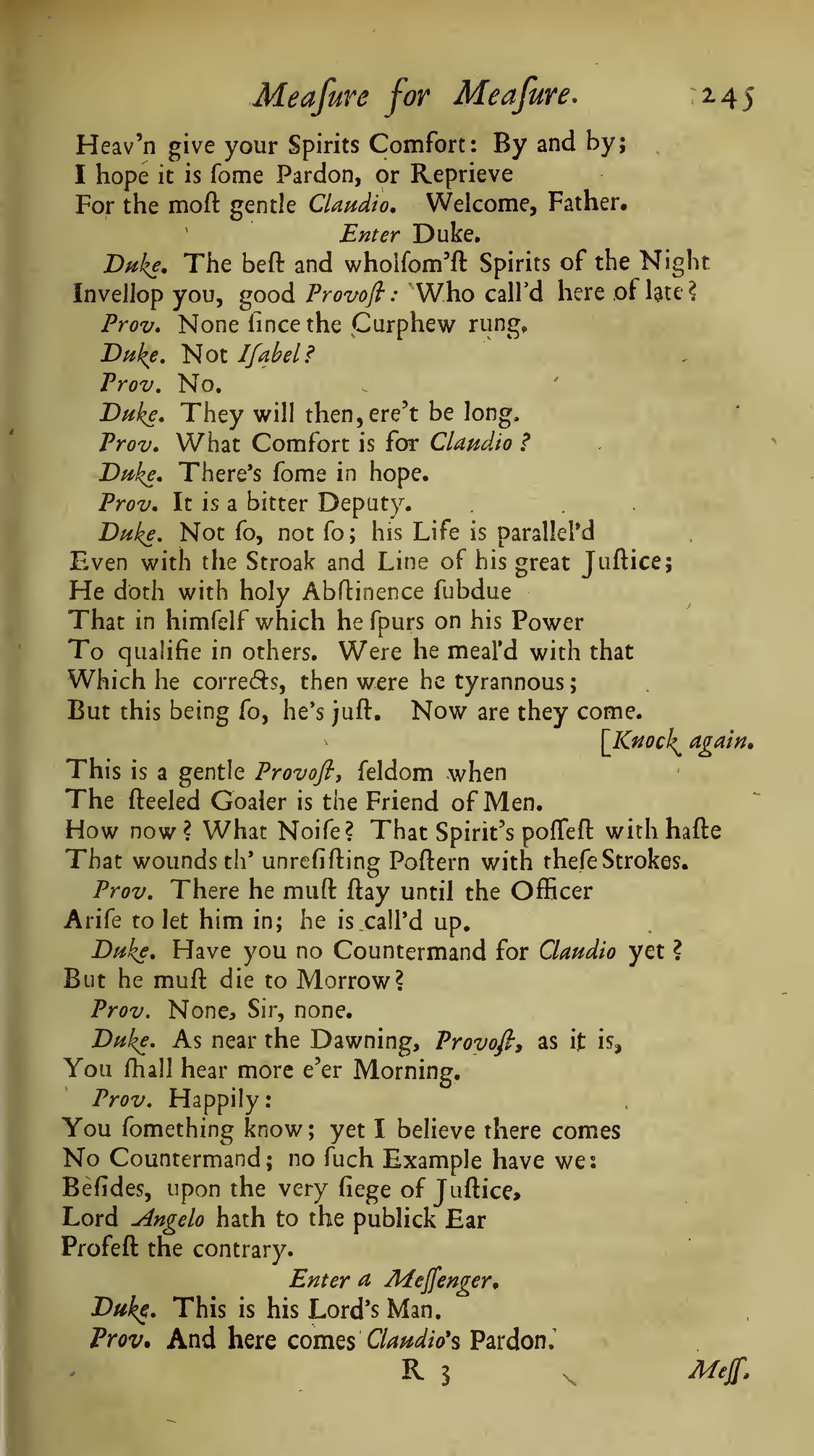 Meaſure for Meaſure. 245

Heav'n give your Spirits Comfort: By and by;
I hope it is ſome Pardon, or Reprieve
For the moſt gentle Claudio. Welcome, Father.

Enter Duke.

Duke. The beſt and wholſom'ſt Spirits of the Night
Invellop you, good Provoſt: Who call'd here of late?

Prov. None ſince the Curphew rung.

Duke. Not Iſabel?

Prov. No.

Duke. They will then, ere't be long.

Prov. What Comfort is for Claudio?

Duke. There's ſome in hope.

Prov. It is a bitter Deputy.

Duke. Not ſo, not ſo; his Life is parallel'd
Even with the Stroak and Line of his great Juſtice;
He doth with holy Abſtinence ſubdue
That in himſelf which he ſpurs on his Power
To qualifie in others. Were he meal'd with that
Which he corrects, then were he tyrannous;
But this being ſo, he's juſt. Now are they come.

[Knock again.

This is a gentle Provoſt, ſeldom when
The ſteeled Goaler is the Friend of Men.
How now? What Noiſe? That Spirit's poſſeſt with haſte
That wounds th' unreſiſting Poſtern with theſe Strokes.

Prov. There he muſt ſtay until the Officer
Ariſe to let him in; he is call'd up.

Duke. Have you no Countermand for Claudio yet?
But he muſt die to Morrow?

Prov. None, Sir, none.

Duke. As near the Dawning, Provoſt, as it is,
You ſhall hear more e'er Morning.

Prov. Happily:
You ſomething know; yet I believe there comes
No Countermand; no ſuch Example have we:
Beſides, upon the very ſiege of Juſtice,
Lord Angelo hath to the publick Ear
Profeſt the contrary.

Enter a Meſſenger.

Duke. This is his Lord's Man.

Prov. And here comes Claudio's Pardon.

R 3 Meſſ.